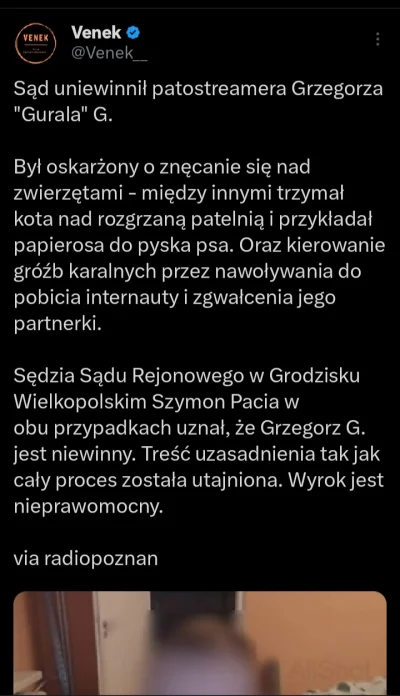 VENEK

Venek
@Venek__

Sąd uniewinnił patostreamera Grzegorza "Gurala" G.

Był oskarżony o znęcanie się nad zwierzętami - między innymi trzymał kota nad rozgrzaną patelnią i przykładał papierosa do pyska psa. Oraz kierowanie gróźb karalnych przez nawoływania do pobicia internauty i zgwałcenia jego partnerki.

Sędzia Sądu Rejonowego w Grodzisku Wielkopolskim Szymon Pacia w obu przypadkach uznał, że Grzegorz G. jest niewinny. Treść uzasadnienia tak jak cały proces została utajniona. Wyrok jest nieprawomocny.

via radiopoznan